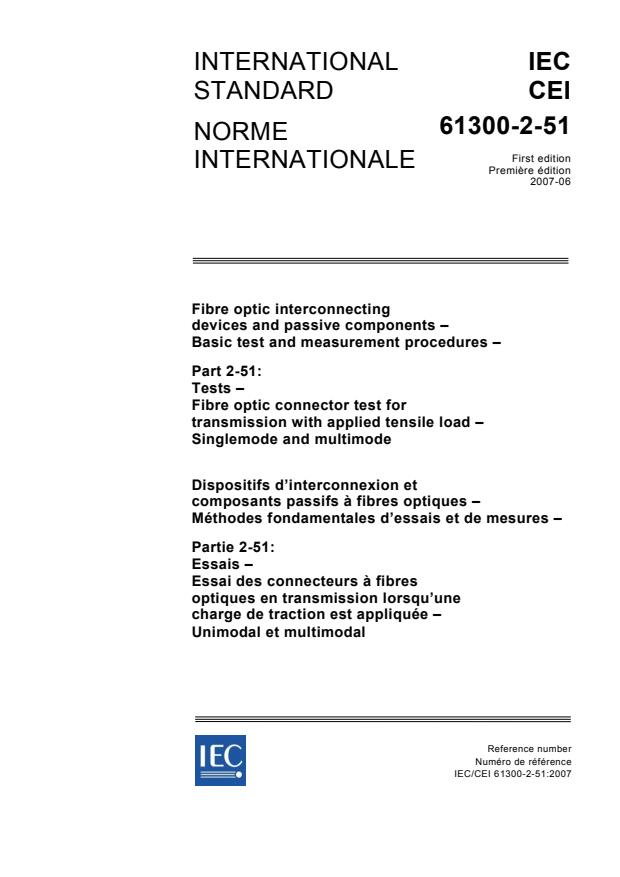 INTERNATIONAL STANDARD

NORME INTERNATIONALE

IEC
CEI

61300-2-51

First edition
Première édition
2007-06

Fibre optic interconnecting devices and passive components – Basic test and measurement procedures –

Part 2-51:
Tests –
Fibre optic connector test for transmission with applied tensile load – Singlemode and multimode

Dispositifs d'interconnexion et composants passifs à fibres optiques – Méthodes fondamentales d'essais et de mesures –

Partie 2-51:
Essais –
Essai des connecteurs à fibres optiques en transmission lorsqu'une charge de traction est appliquée – Unimodal et multimodal

IEC

Reference number
Numéro de référence
IEC/CEI 61300-2-51:2007